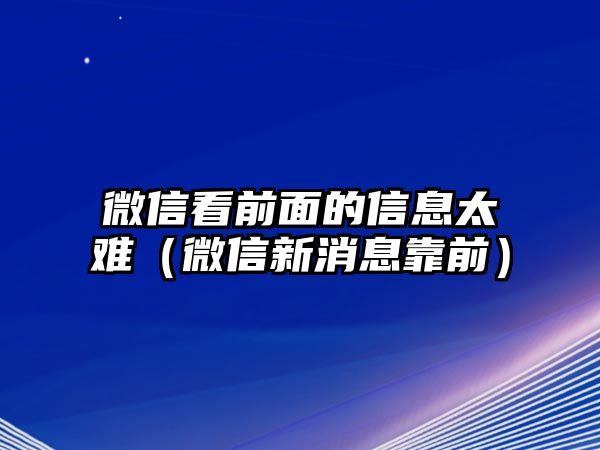 微信看前面的信息太难（微信新消息靠前）